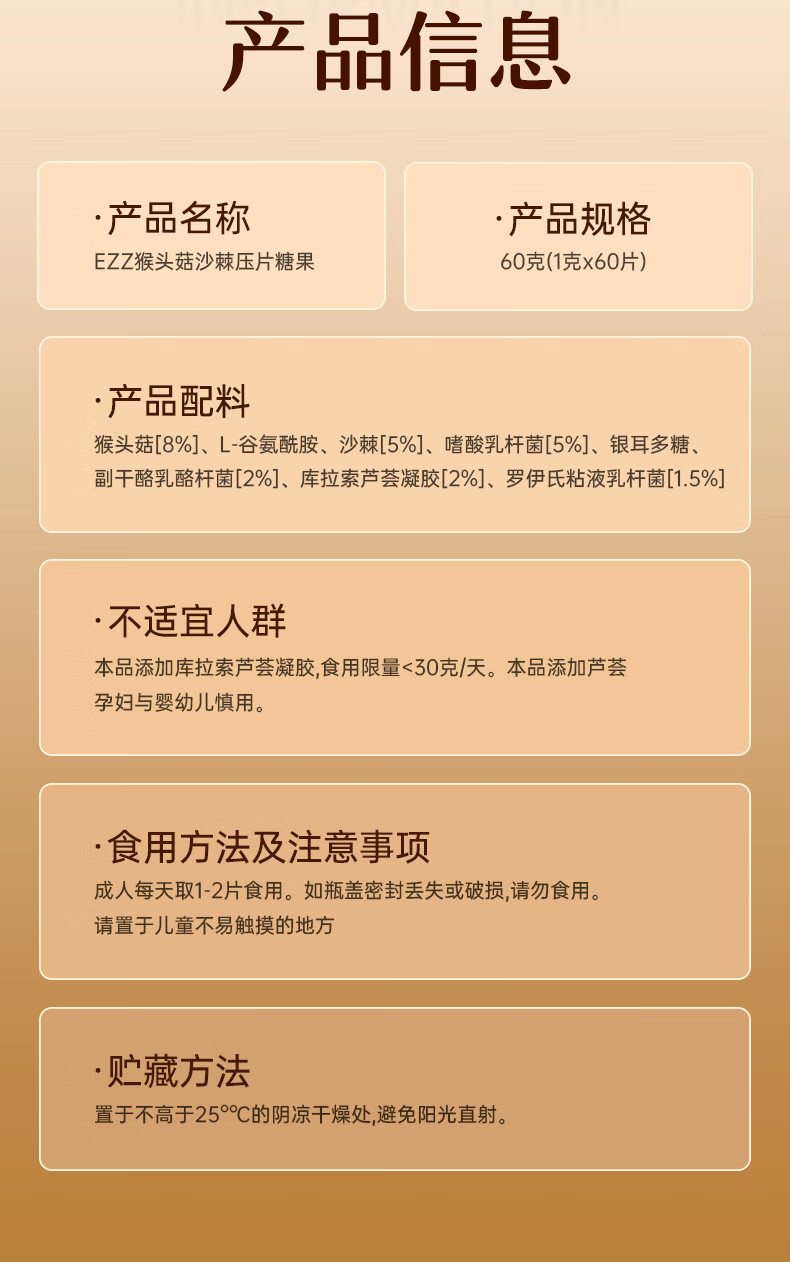 产品信息

·产品名称
EZZ猴头菇沙棘压片糖果

·产品规格
60克(1克x60片)

·产品配料
猴头菇[8%]、L-谷氨酰胺、沙棘[5%]、嗜酸乳杆菌[5%]、银耳多糖、副干酪乳酪杆菌[2%]、库拉索芦荟凝胶[2%]、罗伊氏粘液乳杆菌[1.5%]

·不适宜人群
本品添加库拉索芦荟凝胶,食用限量<30克/天。本品添加芦荟
孕妇与婴幼儿慎用。

·食用方法及注意事项
成人每天取1-2片食用。如瓶盖密封丢失或破损,请勿食用。
请置于儿童不易触摸的地方

·贮藏方法
置于不高于25°°C的阴凉干燥处,避免阳光直射。